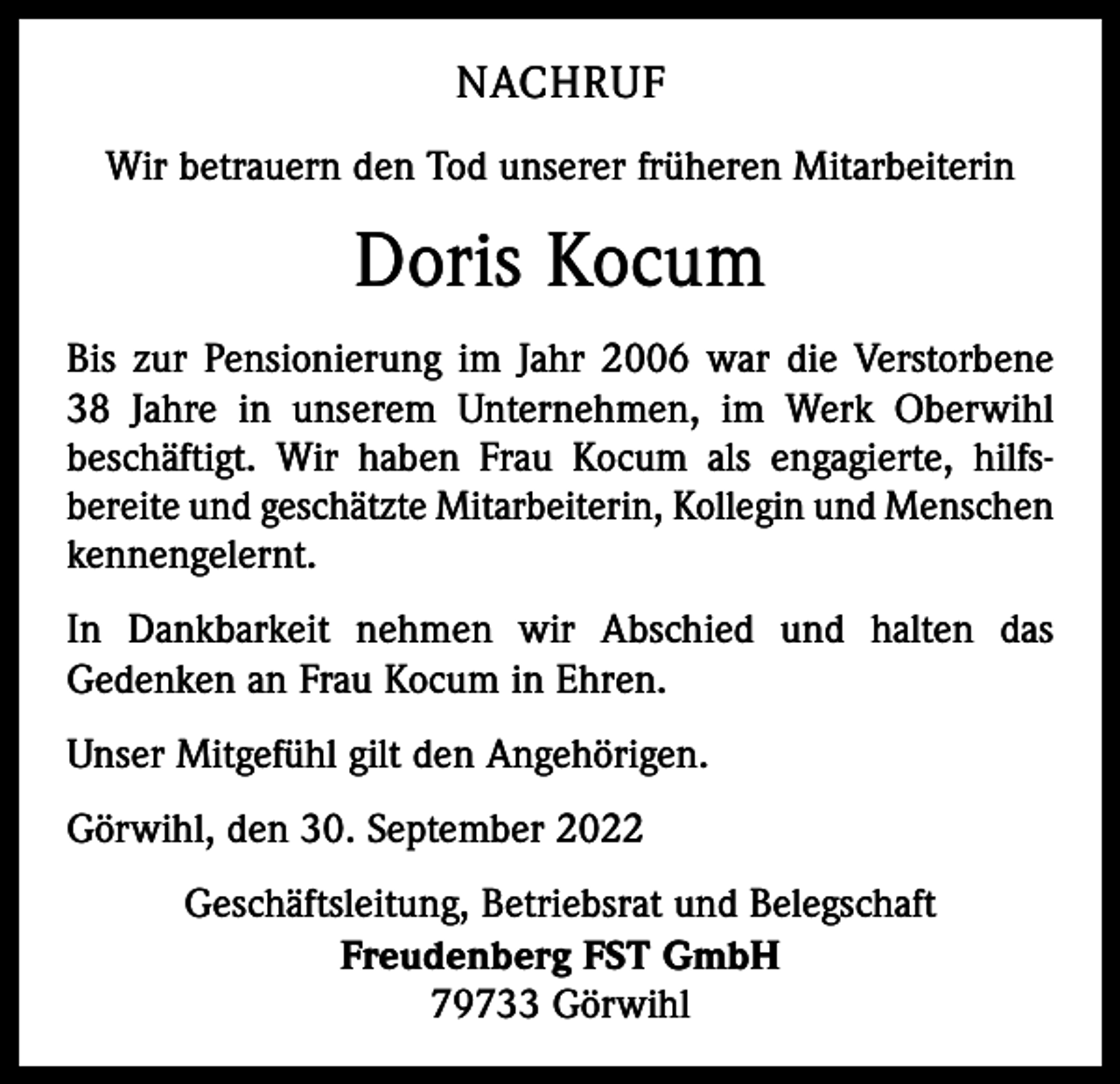 NACHRUF

Wir betrauern den Tod unserer früheren Mitarbeiterin

Doris Kocum

Bis zur Pensionierung im Jahr 2006 war die Verstorbene 38 Jahre in unserem Unternehmen, im Werk Oberwihl beschäftigt. Wir haben Frau Kocum als engagierte, hilfsbereite und geschätzte Mitarbeiterin, Kollegin und Menschen kennengelernt.

In Dankbarkeit nehmen wir Abschied und halten das Gedenken an Frau Kocum in Ehren.

Unser Mitgefühl gilt den Angehörigen.

Görwihl, den 30. September 2022

Geschäftsleitung, Betriebsrat und Belegschaft
Freudenberg FST GmbH
79733 Görwihl